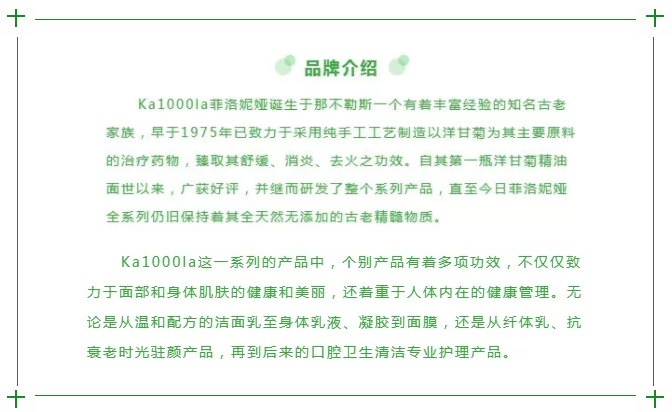 品牌介绍

Ka1000la菲洛妮娅诞生于那不勒斯一个有着丰富经验的知名古老家族，早于1975年已致力于采用纯手工工艺制造以洋甘菊为其主要原料的治疗药物，臻取其舒缓、消炎、去火之功效。自其第一瓶洋甘菊精油面世以来，广获好评，并继而研发了整个系列产品，直至今日菲洛妮娅全系列仍旧保持着其全天然无添加的古老精髓物质。

Ka1000la这一系列的产品中，个别产品有着多项功效，不仅仅致力于面部和身体肌肤的健康和美丽，还着重于人体内在的健康管理。无论是从温和配方的洁面乳至身体乳液、凝胶到面膜，还是从纤体乳、抗衰老时光驻颜产品，再到后来的口腔卫生清洁专业护理产品。